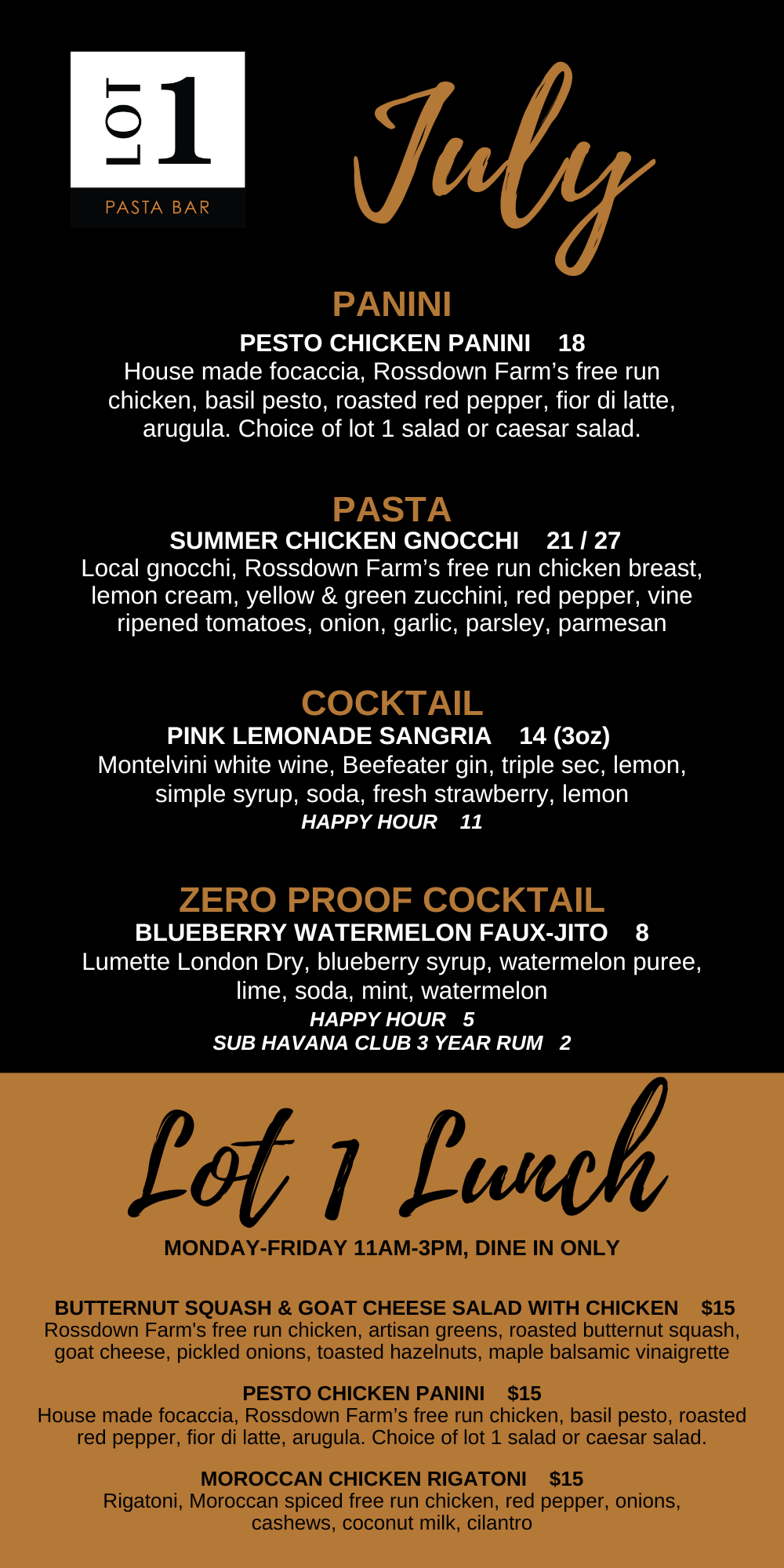 LOT 1
PASTA BAR

July

PANINI
PESTO CHICKEN PANINI 18
House made focaccia, Rossdown Farm's free run chicken, basil pesto, roasted red pepper, fior di latte, arugula. Choice of lot 1 salad or caesar salad.

PASTA
SUMMER CHICKEN GNOCCHI 21 / 27
Local gnocchi, Rossdown Farm's free run chicken breast, lemon cream, yellow & green zucchini, red pepper, vine ripened tomatoes, onion, garlic, parsley, parmesan

COCKTAIL
PINK LEMONADE SANGRIA 14 (3oz)
Montelvini white wine, Beefeater gin, triple sec, lemon, simple syrup, soda, fresh strawberry, lemon
HAPPY HOUR 11

ZERO PROOF COCKTAIL
BLUEBERRY WATERMELON FAUX-JITO 8
Lumette London Dry, blueberry syrup, watermelon puree, lime, soda, mint, watermelon
HAPPY HOUR 5
SUB HAVANA CLUB 3 YEAR RUM 2

Lot 1 Lunch
MONDAY-FRIDAY 11AM-3PM, DINE IN ONLY

BUTTERNUT SQUASH & GOAT CHEESE SALAD WITH CHICKEN $15
Rossdown Farm's free run chicken, artisan greens, roasted butternut squash, goat cheese, pickled onions, toasted hazelnuts, maple balsamic vinaigrette

PESTO CHICKEN PANINI $15
House made focaccia, Rossdown Farm's free run chicken, basil pesto, roasted red pepper, fior di latte, arugula. Choice of lot 1 salad or caesar salad.

MOROCCAN CHICKEN RIGATONI $15
Rigatoni, Moroccan spiced free run chicken, red pepper, onions, cashews, coconut milk, cilantro